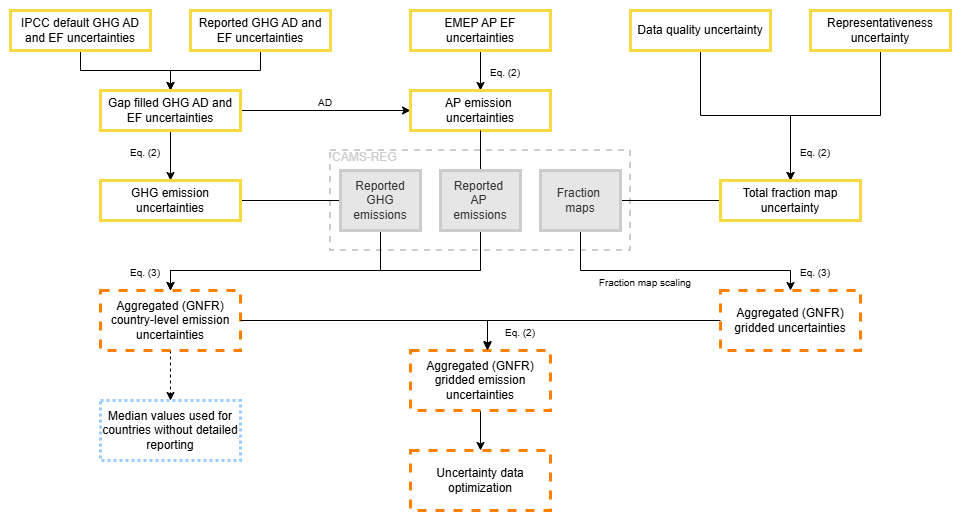 IPCC default GHG AD and EF uncertainties

Reported GHG AD and EF uncertainties

EMEP AP EF uncertainties

Data quality uncertainty

Representativeness uncertainty

Eq. (2)

Gap filled GHG AD and EF uncertainties

AD

AP emission uncertainties

Eq. (2)

Eq. (2)

CAMS-REG

GHG emission uncertainties

Reported GHG emissions

Reported AP emissions

Fraction maps

Total fraction map uncertainty

Eq. (3)

Fraction map scaling

Eq. (3)

Aggregated (GNFR) country-level emission uncertainties

Eq. (2)

Aggregated (GNFR) gridded uncertainties

Aggregated (GNFR) gridded emission uncertainties

Median values used for countries without detailed reporting

Uncertainty data optimization